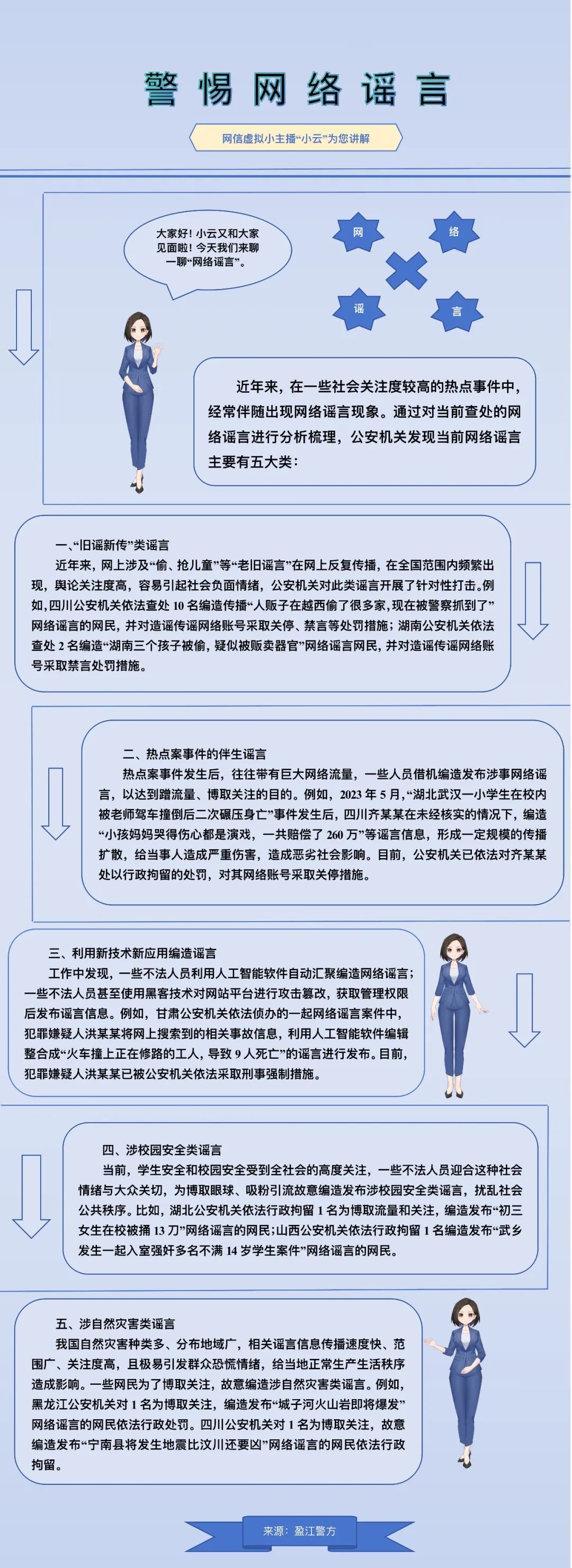 警惕网络谣言

网信虚拟小主播“小云”为您讲解

大家好！小云又和大家见面啦！今天我们来聊一聊“网络谣言”。

网 络 谣 言

近年来，在一些社会关注度较高的热点事件中，经常伴随出现网络谣言现象。通过对当前查处的网络谣言进行分析梳理，公安机关发现当前网络谣言主要有五大类：

一、“旧谣新传”类谣言
近年来，网上涉及“偷、抢儿童”等“老旧谣言”在网上反复传播，在全国范围内频繁出现，舆论关注度高，容易引起社会负面情绪，公安机关对此类谣言开展了针对性打击。例如，四川公安机关依法查处10名编造传播“人贩子在越西偷了很多家，现在被警察抓到了”网络谣言的网民，并对造谣传谣网络账号采取关停、禁言等处罚措施；湖南公安机关依法查处2名编造“湖南三个孩子被偷，疑似被贩卖器官”网络谣言网民，并对造谣传谣网络账号采取禁言处罚措施。

二、热点案事件的伴生谣言
热点案事件发生后，往往带有巨大网络流量，一些人员借机编造发布涉事网络谣言，以达到蹭流量、博取关注的目的。例如，2023年5月，“湖北武汉一小学生在校内被老师驾车撞倒后二次碾压身亡”事件发生后，四川齐某某在未经核实的情况下，编造“小孩妈妈哭得伤心都是演戏，一共赔偿了260万”等谣言信息，形成一定规模的传播扩散，给当事人造成严重伤害，造成恶劣社会影响。目前，公安机关已依法对齐某某处以行政拘留的处罚，对其网络账号采取关停措施。

三、利用新技术新应用编造谣言
工作中发现，一些不法人员利用人工智能软件自动汇聚编造网络谣言；一些不法人员甚至使用黑客技术对网站平台进行攻击篡改，获取管理权限后发布谣言信息。例如，甘肃公安机关依法侦办的一起网络谣言案件中，犯罪嫌疑人洪某某将网上搜索到的相关事故信息，利用人工智能软件编辑整合成“火车撞上正在修路的工人，导致9人死亡”的谣言进行发布。目前，犯罪嫌疑人洪某某已被公安机关依法采取刑事强制措施。

四、涉校园安全类谣言
当前，学生安全和校园安全受到全社会的高度关注，一些不法人员迎合这种社会情绪与大众关切，为博取眼球、吸粉引流故意编造发布涉校园安全类谣言，扰乱社会公共秩序。比如，湖北公安机关依法行政拘留1名为博取流量和关注，编造发布“初三女生在校被捅13刀”网络谣言的网民；山西公安机关依法行政拘留1名编造发布“武乡发生一起入室强奸多名不满14岁学生案件”网络谣言的网民。

五、涉自然灾害类谣言
我国自然灾害种类多、分布地域广，相关谣言信息传播速度快、范围广、关注度高，且极易引发群众恐慌情绪，给当地正常生产生活秩序造成影响。一些网民为了博取关注，故意编造涉自然灾害类谣言。例如，黑龙江公安机关对1名为博取关注，编造发布“城子河火山岩即将爆发”网络谣言的网民依法行政处罚。四川公安机关对1名为博取关注，故意编造发布“宁南县将发生地震比汶川还要凶”网络谣言的网民依法行政拘留。

来源：盈江警方